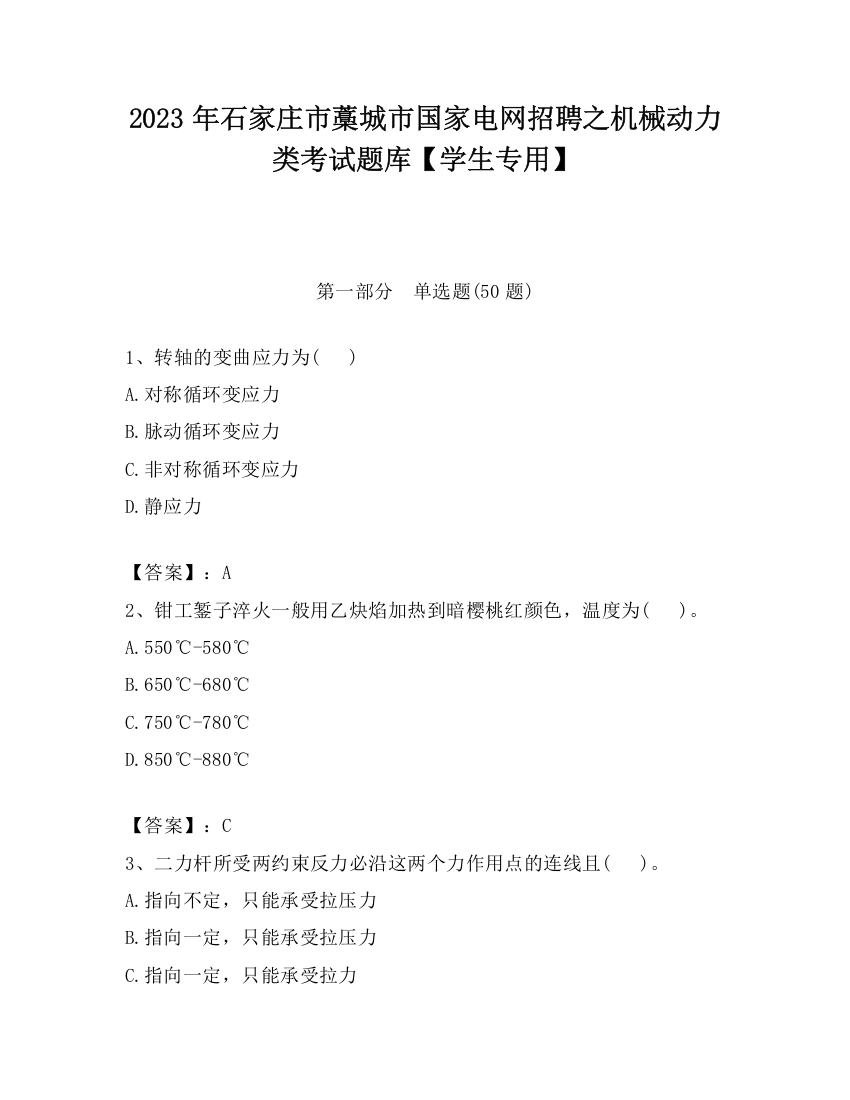 2023 年石家庄市藁城市国家电网招聘之机械动力类考试题库【学生专用】

第一部分　单选题(50 题)

1、转轴的变曲应力为(　　)
A.对称循环变应力
B.脉动循环变应力
C.非对称循环变应力
D.静应力

【答案】：A
2、钳工錾子淬火一般用乙炔焰加热到暗樱桃红颜色，温度为(　　)。
A.550℃-580℃
B.650℃-680℃
C.750℃-780℃
D.850℃-880℃

【答案】：C
3、二力杆所受两约束反力必沿这两个力作用点的连线且(　　)。
A.指向不定，只能承受拉压力
B.指向一定，只能承受拉压力
C.指向一定，只能承受拉力